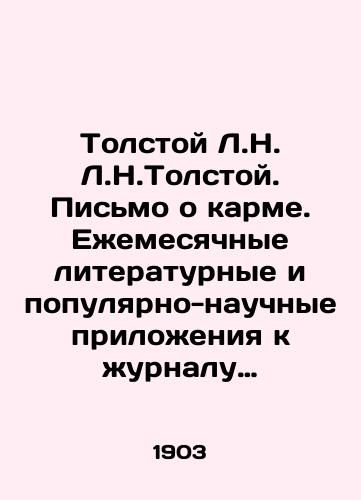 Толстой Л.Н. Л.Н.Толстой. Письмо о карме. Ежемесячные литературные и популярно-научные приложения к журналу…

1903